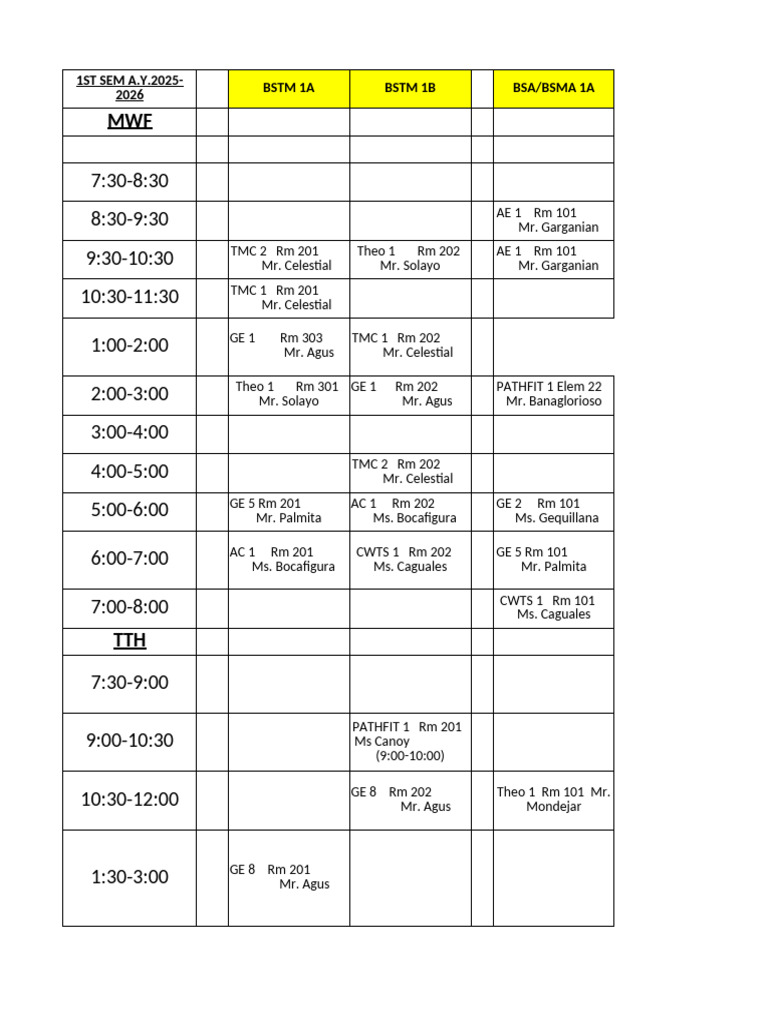 | 1ST SEM A.Y.2025-2026 | | BSTM 1A | BSTM 1B | | BSA/BSMA 1A |
|---|---|---|---|---|---|
| MWF | | | | | |
| | | | | | |
| 7:30-8:30 | | | | | |
| 8:30-9:30 | | | | | AE 1 Rm 101 Mr. Garganian |
| 9:30-10:30 | | TMC 2 Rm 201 Mr. Celestial | Theo 1 Rm 202 Mr. Solayo | | AE 1 Rm 101 Mr. Garganian |
| 10:30-11:30 | | TMC 1 Rm 201 Mr. Celestial | | | |
| 1:00-2:00 | | GE 1 Rm 303 Mr. Agus | TMC 1 Rm 202 Mr. Celestial | | |
| 2:00-3:00 | | Theo 1 Rm 301 Mr. Solayo | GE 1 Rm 202 Mr. Agus | | PATHFIT 1 Elem 22 Mr. Banaglorioso |
| 3:00-4:00 | | | | | |
| 4:00-5:00 | | | TMC 2 Rm 202 Mr. Celestial | | |
| 5:00-6:00 | | GE 5 Rm 201 Mr. Palmita | AC 1 Rm 202 Ms. Bocafigura | | GE 2 Rm 101 Ms. Gequillana |
| 6:00-7:00 | | AC 1 Rm 201 Ms. Bocafigura | CWTS 1 Rm 202 Ms. Caguales | | GE 5 Rm 101 Mr. Palmita |
| 7:00-8:00 | | | | | CWTS 1 Rm 101 Ms. Caguales |
| TTH | | | | | |
| 7:30-9:00 | | | | | |
| 9:00-10:30 | | | PATHFIT 1 Rm 201 Ms Canoy (9:00-10:00) | | |
| 10:30-12:00 | | | GE 8 Rm 202 Mr. Agus | | Theo 1 Rm 101 Mr. Mondejar |
| 1:30-3:00 | | GE 8 Rm 201 Mr. Agus | | | |